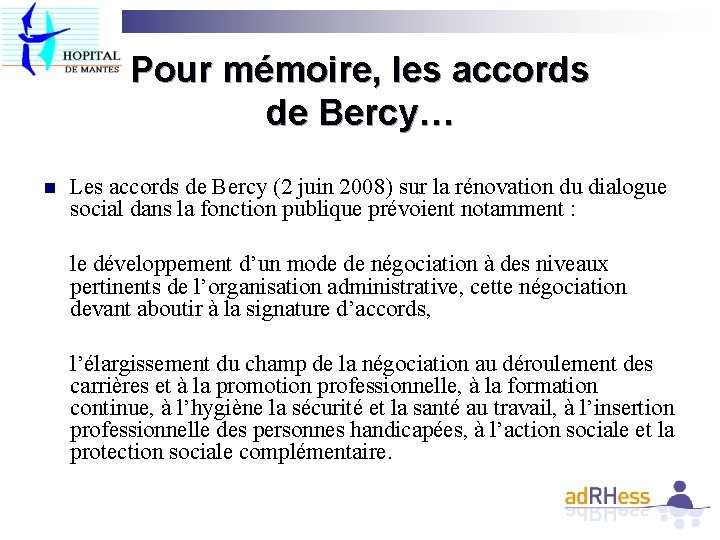 HOPITAL
DE MANTES

Pour mémoire, les accords de Bercy…

Les accords de Bercy (2 juin 2008) sur la rénovation du dialogue social dans la fonction publique prévoient notamment :

le développement d'un mode de négociation à des niveaux pertinents de l'organisation administrative, cette négociation devant aboutir à la signature d'accords,

l'élargissement du champ de la négociation au déroulement des carrières et à la promotion professionnelle, à la formation continue, à l'hygiène la sécurité et la santé au travail, à l'insertion professionnelle des personnes handicapées, à l'action sociale et la protection sociale complémentaire.

adRHess